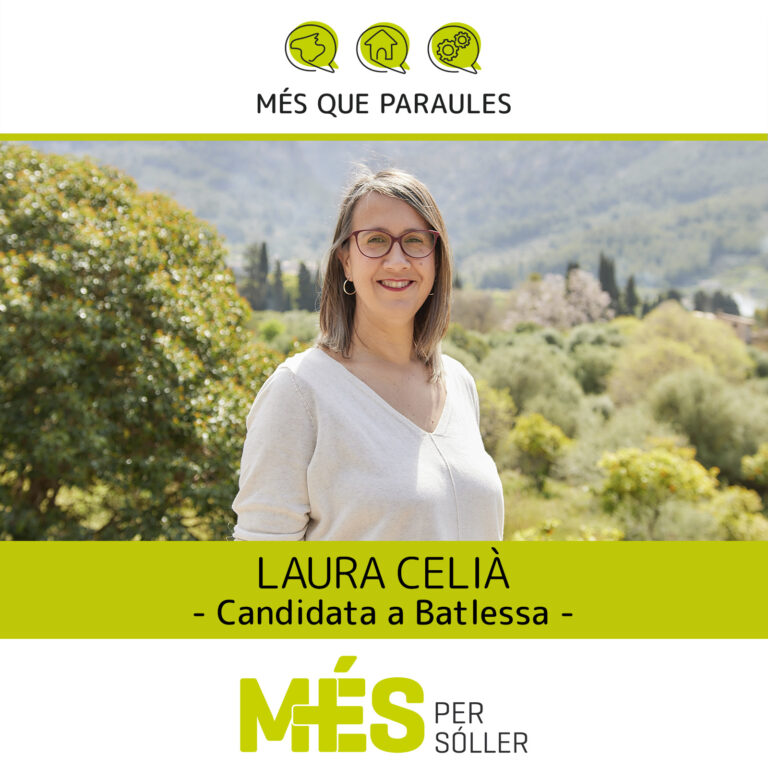 MÉS QUE PARAULES

LAURA CELIÀ
- Candidata a Batlessa -

MÉS PER SÓLLER